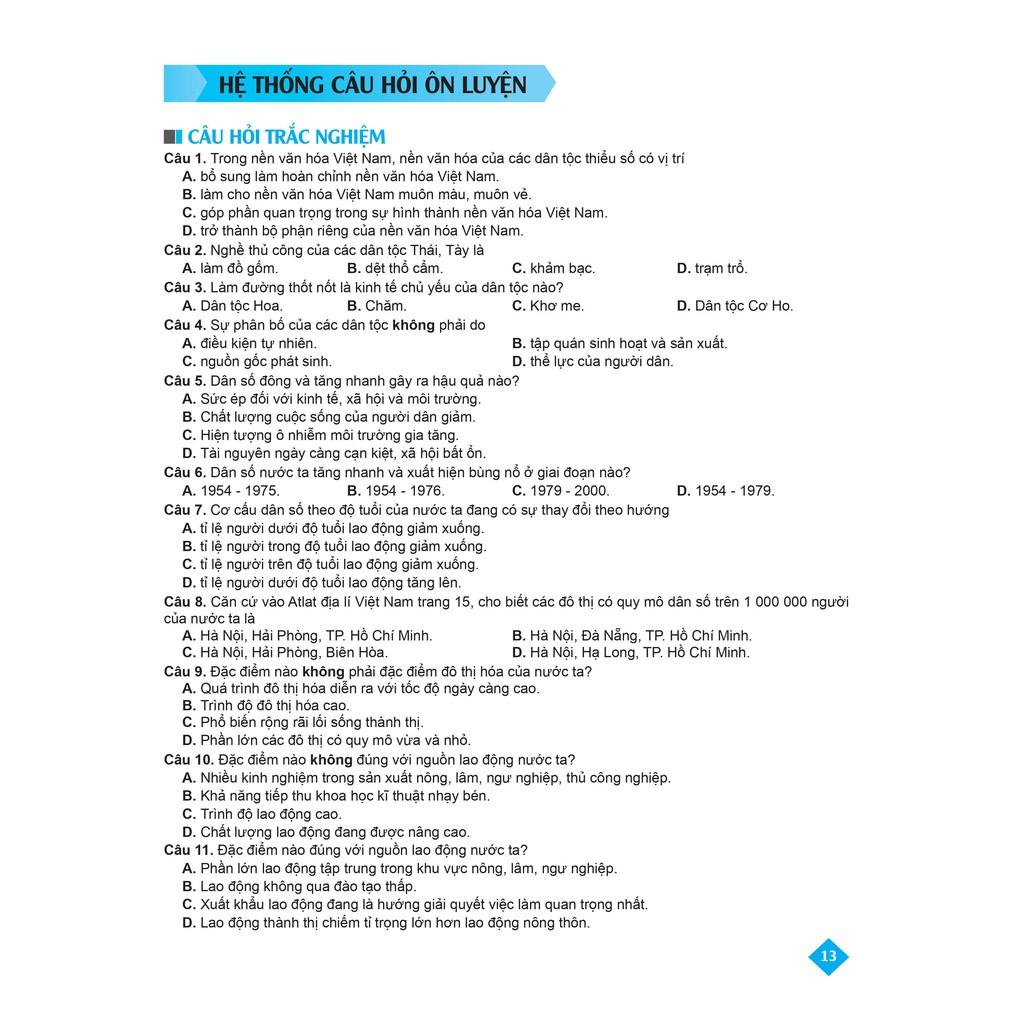 HỆ THỐNG CÂU HỎI ÔN LUYỆN

CÂU HỎI TRẮC NGHIỆM

Câu 1. Trong nền văn hóa Việt Nam, nền văn hóa của các dân tộc thiểu số có vị trí
A. bổ sung làm hoàn chỉnh nền văn hóa Việt Nam.
B. làm cho nền văn hóa Việt Nam muôn màu, muôn vẻ.
C. góp phần quan trọng trong sự hình thành nền văn hóa Việt Nam.
D. trở thành bộ phận riêng của nền văn hóa Việt Nam.

Câu 2. Nghề thủ công của các dân tộc Thái, Tày là
A. làm đồ gốm. B. dệt thổ cẩm. C. khảm bạc. D. trạm trổ.

Câu 3. Làm đường thốt nốt là kinh tế chủ yếu của dân tộc nào?
A. Dân tộc Hoa. B. Chăm. C. Khơ me. D. Dân tộc Cơ Ho.

Câu 4. Sự phân bố của các dân tộc không phải do
A. điều kiện tự nhiên. B. tập quán sinh hoạt và sản xuất.
C. nguồn gốc phát sinh. D. thể lực của người dân.

Câu 5. Dân số đông và tăng nhanh gây ra hậu quả nào?
A. Sức ép đối với kinh tế, xã hội và môi trường.
B. Chất lượng cuộc sống của người dân giảm.
C. Hiện tượng ô nhiễm môi trường gia tăng.
D. Tài nguyên ngày càng cạn kiệt, xã hội bất ổn.

Câu 6. Dân số nước ta tăng nhanh và xuất hiện bùng nổ ở giai đoạn nào?
A. 1954 - 1975. B. 1954 - 1976. C. 1979 - 2000. D. 1954 - 1979.

Câu 7. Cơ cấu dân số theo độ tuổi của nước ta đang có sự thay đổi theo hướng
A. tỉ lệ người dưới độ tuổi lao động giảm xuống.
B. tỉ lệ người trong độ tuổi lao động giảm xuống.
C. tỉ lệ người trên độ tuổi lao động giảm xuống.
D. tỉ lệ người dưới độ tuổi lao động tăng lên.

Câu 8. Căn cứ vào Atlat địa lí Việt Nam trang 15, cho biết các đô thị có quy mô dân số trên 1 000 000 người của nước ta là
A. Hà Nội, Hải Phòng, TP. Hồ Chí Minh. B. Hà Nội, Đà Nẵng, TP. Hồ Chí Minh.
C. Hà Nội, Hải Phòng, Biên Hòa. D. Hà Nội, Hạ Long, TP. Hồ Chí Minh.

Câu 9. Đặc điểm nào không phải đặc điểm đô thị hóa của nước ta?
A. Quá trình đô thị hóa diễn ra với tốc độ ngày càng cao.
B. Trình độ đô thị hóa cao.
C. Phổ biến rộng rãi lối sống thành thị.
D. Phần lớn các đô thị có quy mô vừa và nhỏ.

Câu 10. Đặc điểm nào không đúng với nguồn lao động nước ta?
A. Nhiều kinh nghiệm trong sản xuất nông, lâm, ngư nghiệp, thủ công nghiệp.
B. Khả năng tiếp thu khoa học kĩ thuật nhạy bén.
C. Trình độ lao động cao.
D. Chất lượng lao động đang được nâng cao.

Câu 11. Đặc điểm nào đúng với nguồn lao động nước ta?
A. Phần lớn lao động tập trung trong khu vực nông, lâm, ngư nghiệp.
B. Lao động không qua đào tạo thấp.
C. Xuất khẩu lao động đang là hướng giải quyết việc làm quan trọng nhất.
D. Lao động thành thị chiếm tỉ trọng lớn hơn lao động nông thôn.

13